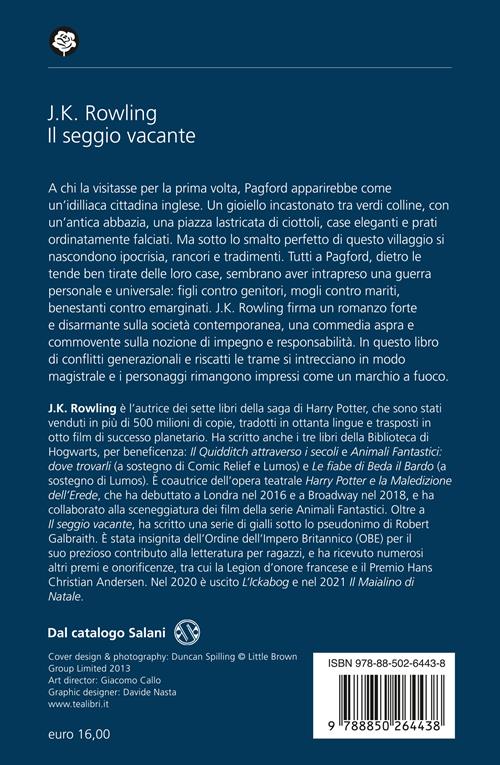 J.K. Rowling
Il seggio vacante

A chi la visitasse per la prima volta, Pagford apparirebbe come un'idilliaca cittadina inglese. Un gioiello incastonato tra verdi colline, con un'antica abbazia, una piazza lastricata di ciottoli, case eleganti e prati ordinatamente falciati. Ma sotto lo smalto perfetto di questo villaggio si nascondono ipocrisia, rancori e tradimenti. Tutti a Pagford, dietro le tende ben tirate delle loro case, sembrano aver intrapreso una guerra personale e universale: figli contro genitori, mogli contro mariti, benestanti contro emarginati. J.K. Rowling firma un romanzo forte e disarmante sulla società contemporanea, una commedia aspra e commovente sulla nozione di impegno e responsabilità. In questo libro di conflitti generazionali e riscatti le trame si intrecciano in modo magistrale e i personaggi rimangono impressi come un marchio a fuoco.

J.K. Rowling è l'autrice dei sette libri della saga di Harry Potter, che sono stati venduti in più di 500 milioni di copie, tradotti in ottanta lingue e trasposti in otto film di successo planetario. Ha scritto anche i tre libri della Biblioteca di Hogwarts, per beneficenza: Il Quidditch attraverso i secoli e Animali Fantastici: dove trovarli (a sostegno di Comic Relief e Lumos) e Le fiabe di Beda il Bardo (a sostegno di Lumos). È coautrice dell'opera teatrale Harry Potter e la Maledizione dell'Erede, che ha debuttato a Londra nel 2016 e a Broadway nel 2018, e ha collaborato alla sceneggiatura dei film della serie Animali Fantastici. Oltre a Il seggio vacante, ha scritto una serie di gialli sotto lo pseudonimo di Robert Galbraith. È stata insignita dell'Ordine dell'Impero Britannico (OBE) per il suo prezioso contributo alla letteratura per ragazzi, e ha ricevuto numerosi altri premi e onorificenze, tra cui la Legion d'onore francese e il Premio Hans Christian Andersen. Nel 2020 è uscito L'Ickabog e nel 2021 Il Maialino di Natale.

Dal catalogo Salani

Cover design & photography: Duncan Spilling © Little Brown Group Limited 2013
Art director: Giacomo Callo
Graphic designer: Davide Nasta
www.tealibri.it

euro 16,00

ISBN 978-88-502-6443-8

9 788850 264438